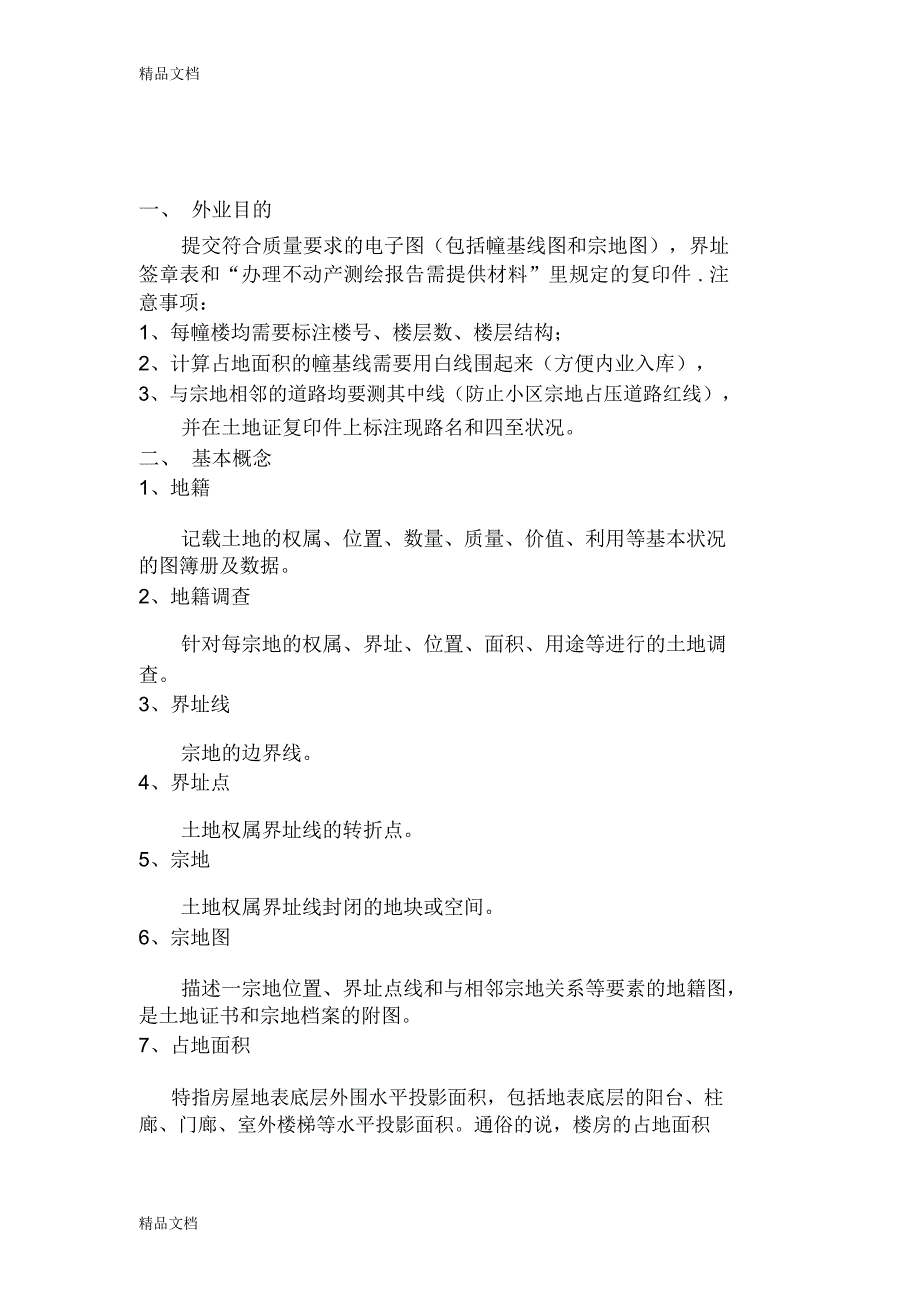 精品文档

一、 外业目的

提交符合质量要求的电子图（包括幢基线图和宗地图），界址签章表和“办理不动产测绘报告需提供材料”里规定的复印件 . 注意事项：

1、每幢楼均需要标注楼号、楼层数、楼层结构；

2、计算占地面积的幢基线需要用白线围起来（方便内业入库），

3、与宗地相邻的道路均要测其中线（防止小区宗地占压道路红线），并在土地证复印件上标注现路名和四至状况。

二、 基本概念

1、地籍

记载土地的权属、位置、数量、质量、价值、利用等基本状况的图簿册及数据。

2、地籍调查

针对每宗地的权属、界址、位置、面积、用途等进行的土地调查。

3、界址线

宗地的边界线。

4、界址点

土地权属界址线的转折点。

5、宗地

土地权属界址线封闭的地块或空间。

6、宗地图

描述一宗地位置、界址点线和与相邻宗地关系等要素的地籍图，是土地证书和宗地档案的附图。

7、占地面积

特指房屋地表底层外围水平投影面积，包括地表底层的阳台、柱廊、门廊、室外楼梯等水平投影面积。通俗的说，楼房的占地面积

精品文档